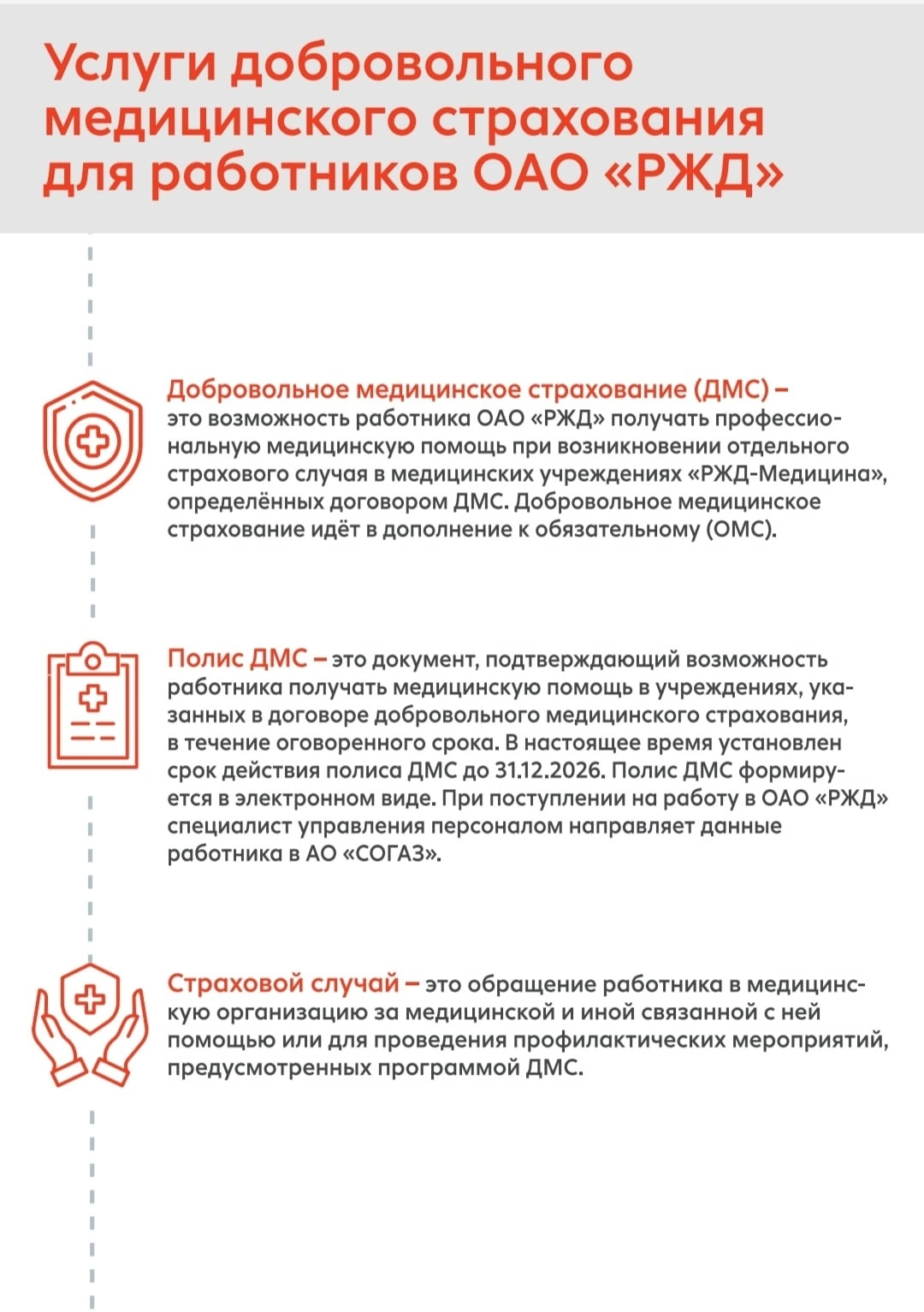 Услуги добровольного медицинского страхования для работников ОАО «РЖД»

Добровольное медицинское страхование (ДМС) – это возможность работника ОАО «РЖД» получать профессиональную медицинскую помощь при возникновении отдельного страхового случая в медицинских учреждениях «РЖД-Медицина», определённых договором ДМС. Добровольное медицинское страхование идёт в дополнение к обязательному (ОМС).

Полис ДМС – это документ, подтверждающий возможность работника получать медицинскую помощь в учреждениях, указанных в договоре добровольного медицинского страхования, в течение оговоренного срока. В настоящее время установлен срок действия полиса ДМС до 31.12.2026. Полис ДМС формируется в электронном виде. При поступлении на работу в ОАО «РЖД» специалист управления персоналом направляет данные работника в АО «СОГАЗ».

Страховой случай – это обращение работника в медицинскую организацию за медицинской и иной связанной с ней помощью или для проведения профилактических мероприятий, предусмотренных программой ДМС.